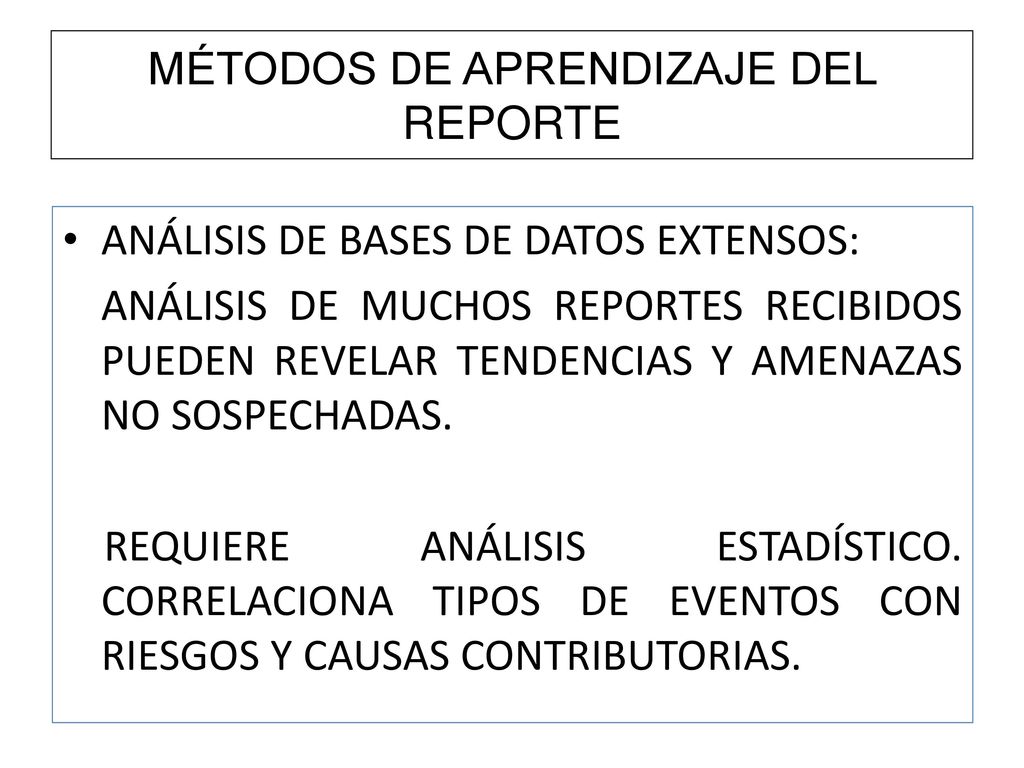 MÉTODOS DE APRENDIZAJE DEL REPORTE

• ANÁLISIS DE BASES DE DATOS EXTENSOS:

ANÁLISIS DE MUCHOS REPORTES RECIBIDOS PUEDEN REVELAR TENDENCIAS Y AMENAZAS NO SOSPECHADAS.

REQUIERE ANÁLISIS ESTADÍSTICO. CORRELACIONA TIPOS DE EVENTOS CON RIESGOS Y CAUSAS CONTRIBUTORIAS.